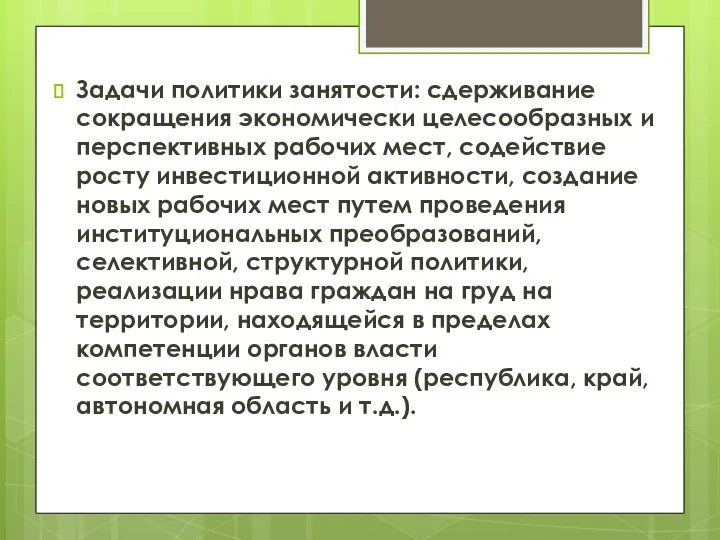 Задачи политики занятости: сдерживание сокращения экономически целесообразных и перспективных рабочих мест, содействие росту инвестиционной активности, создание новых рабочих мест путем проведения институциональных преобразований, селективной, структурной политики, реализации нрава граждан на груд на территории, находящейся в пределах компетенции органов власти соответствующего уровня (республика, край, автономная область и т.д.).